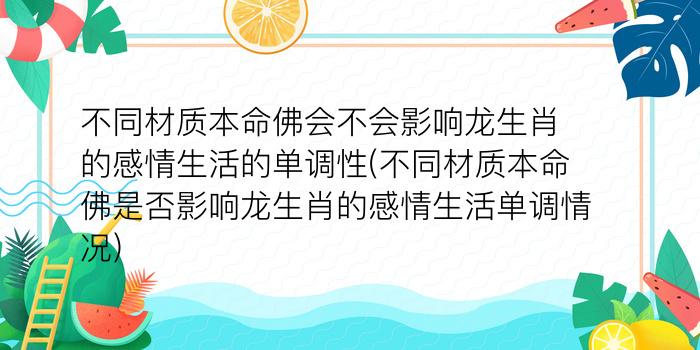 不同材质本命佛会不会影响龙生肖的感情生活的单调性(不同材质本命佛是否影响龙生肖的感情生活单调情况)